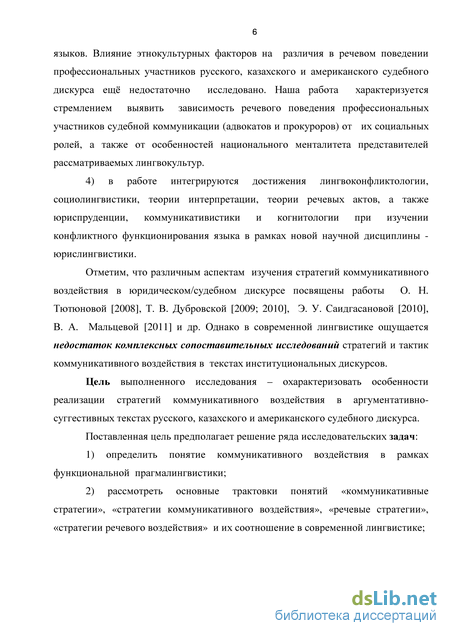 6

языков. Влияние этнокультурных факторов на различия в речевом поведении профессиональных участников русского, казахского и американского судебного дискурса ещё недостаточно исследовано. Наша работа характеризуется стремлением выявить зависимость речевого поведения профессиональных участников судебной коммуникации (адвокатов и прокуроров) от их социальных ролей, а также от особенностей национального менталитета представителей рассматриваемых лингвокультур.

4) в работе интегрируются достижения лингвоконфликтологии, социолингвистики, теории интерпретации, теории речевых актов, а также юриспруденции, коммуникативистики и когнитологии при изучении конфликтного функционирования языка в рамках новой научной дисциплины - юрислингвистики.

Отметим, что различным аспектам изучения стратегий коммуникативного воздействия в юридическом/судебном дискурсе посвящены работы О. Н. Тютюновой [2008], Т. В. Дубровской [2009; 2010], Э. У. Саидгасановой [2010], В. А. Мальцевой [2011] и др. Однако в современной лингвистике ощущается недостаток комплексных сопоставительных исследований стратегий и тактик коммуникативного воздействия в текстах институциональных дискурсов.

Цель выполненного исследования – охарактеризовать особенности реализации стратегий коммуникативного воздействия в аргументативно-суггестивных текстах русского, казахского и американского судебного дискурса.

Поставленная цель предполагает решение ряда исследовательских задач:

1) определить понятие коммуникативного воздействия в рамках функциональной прагмалингвистики;

2) рассмотреть основные трактовки понятий «коммуникативные стратегии», «стратегии коммуникативного воздействия», «речевые стратегии», «стратегии речевого воздействия» и их соотношение в современной лингвистике;

dsLib.net
библиотека диссертаций